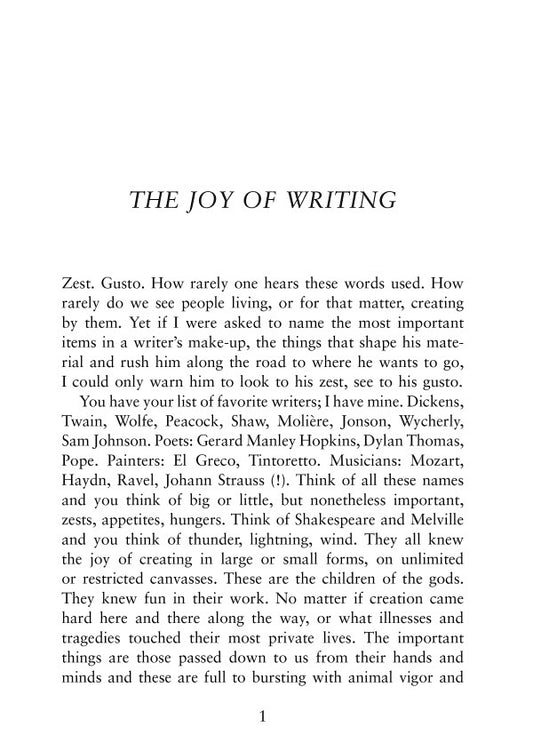 THE JOY OF WRITING

Zest. Gusto. How rarely one hears these words used. How rarely do we see people living, or for that matter, creating by them. Yet if I were asked to name the most important items in a writer's make-up, the things that shape his material and rush him along the road to where he wants to go, I could only warn him to look to his zest, see to his gusto.

You have your list of favorite writers; I have mine. Dickens, Twain, Wolfe, Peacock, Shaw, Molière, Jonson, Wycherly, Sam Johnson. Poets: Gerard Manley Hopkins, Dylan Thomas, Pope. Painters: El Greco, Tintoretto. Musicians: Mozart, Haydn, Ravel, Johann Strauss (!). Think of all these names and you think of big or little, but nonetheless important, zests, appetites, hungers. Think of Shakespeare and Melville and you think of thunder, lightning, wind. They all knew the joy of creating in large or small forms, on unlimited or restricted canvasses. These are the children of the gods. They knew fun in their work. No matter if creation came hard here and there along the way, or what illnesses and tragedies touched their most private lives. The important things are those passed down to us from their hands and minds and these are full to bursting with animal vigor and

1